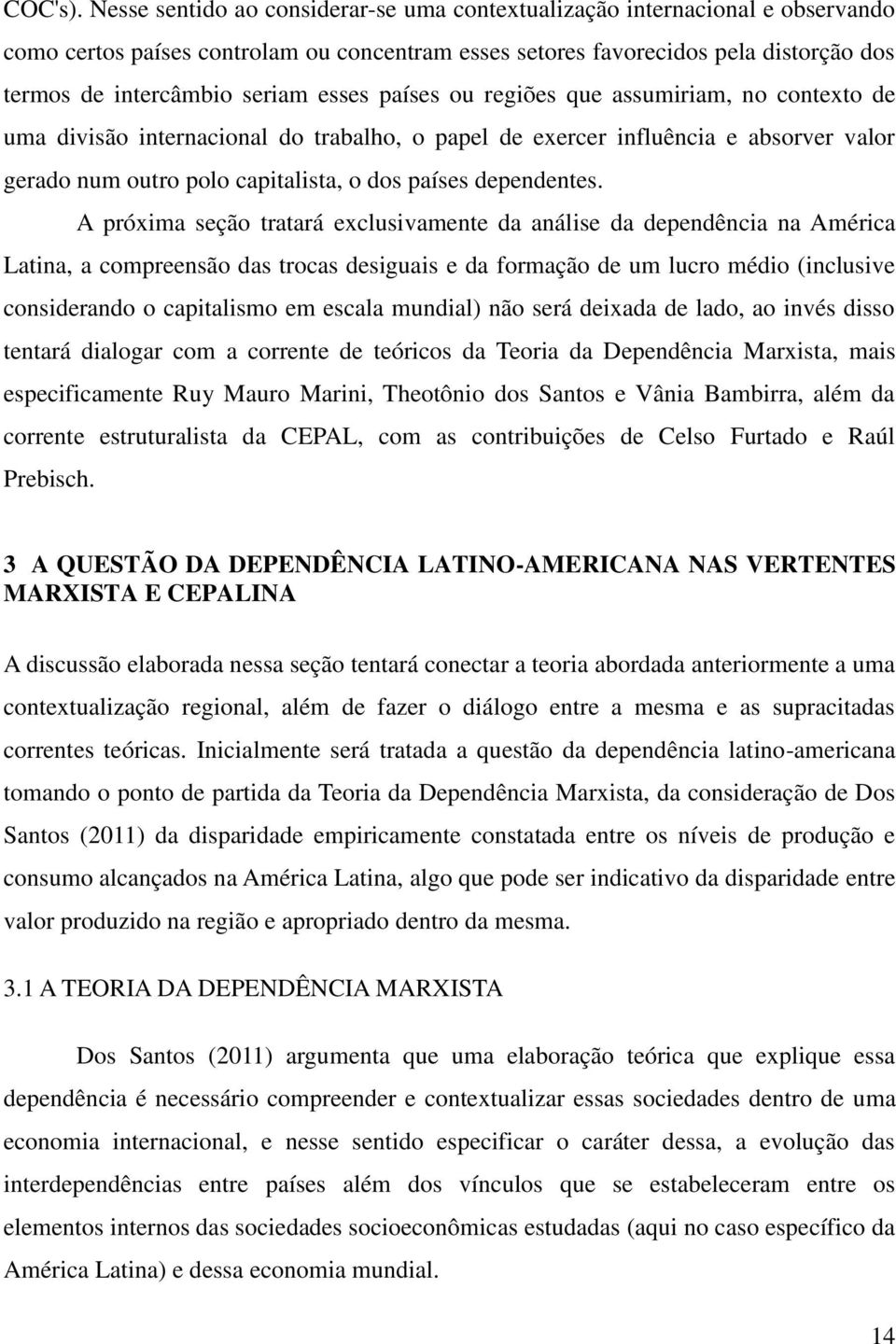 COC's). Nesse sentido ao considerar-se uma contextualização internacional e observando como certos países controlam ou concentram esses setores favorecidos pela distorção dos termos de intercâmbio seriam esses países ou regiões que assumiriam, no contexto de uma divisão internacional do trabalho, o papel de exercer influência e absorver valor gerado num outro polo capitalista, o dos países dependentes.

A próxima seção tratará exclusivamente da análise da dependência na América Latina, a compreensão das trocas desiguais e da formação de um lucro médio (inclusive considerando o capitalismo em escala mundial) não será deixada de lado, ao invés disso tentará dialogar com a corrente de teóricos da Teoria da Dependência Marxista, mais especificamente Ruy Mauro Marini, Theotônio dos Santos e Vânia Bambirra, além da corrente estruturalista da CEPAL, com as contribuições de Celso Furtado e Raúl Prebisch.

3 A QUESTÃO DA DEPENDÊNCIA LATINO-AMERICANA NAS VERTENTES MARXISTA E CEPALINA

A discussão elaborada nessa seção tentará conectar a teoria abordada anteriormente a uma contextualização regional, além de fazer o diálogo entre a mesma e as supracitadas correntes teóricas. Inicialmente será tratada a questão da dependência latino-americana tomando o ponto de partida da Teoria da Dependência Marxista, da consideração de Dos Santos (2011) da disparidade empiricamente constatada entre os níveis de produção e consumo alcançados na América Latina, algo que pode ser indicativo da disparidade entre valor produzido na região e apropriado dentro da mesma.

3.1 A TEORIA DA DEPENDÊNCIA MARXISTA

Dos Santos (2011) argumenta que uma elaboração teórica que explique essa dependência é necessário compreender e contextualizar essas sociedades dentro de uma economia internacional, e nesse sentido especificar o caráter dessa, a evolução das interdependências entre países além dos vínculos que se estabeleceram entre os elementos internos das sociedades socioeconômicas estudadas (aqui no caso específico da América Latina) e dessa economia mundial.

14